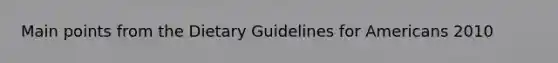 Main points from the Dietary Guidelines for Americans 2010